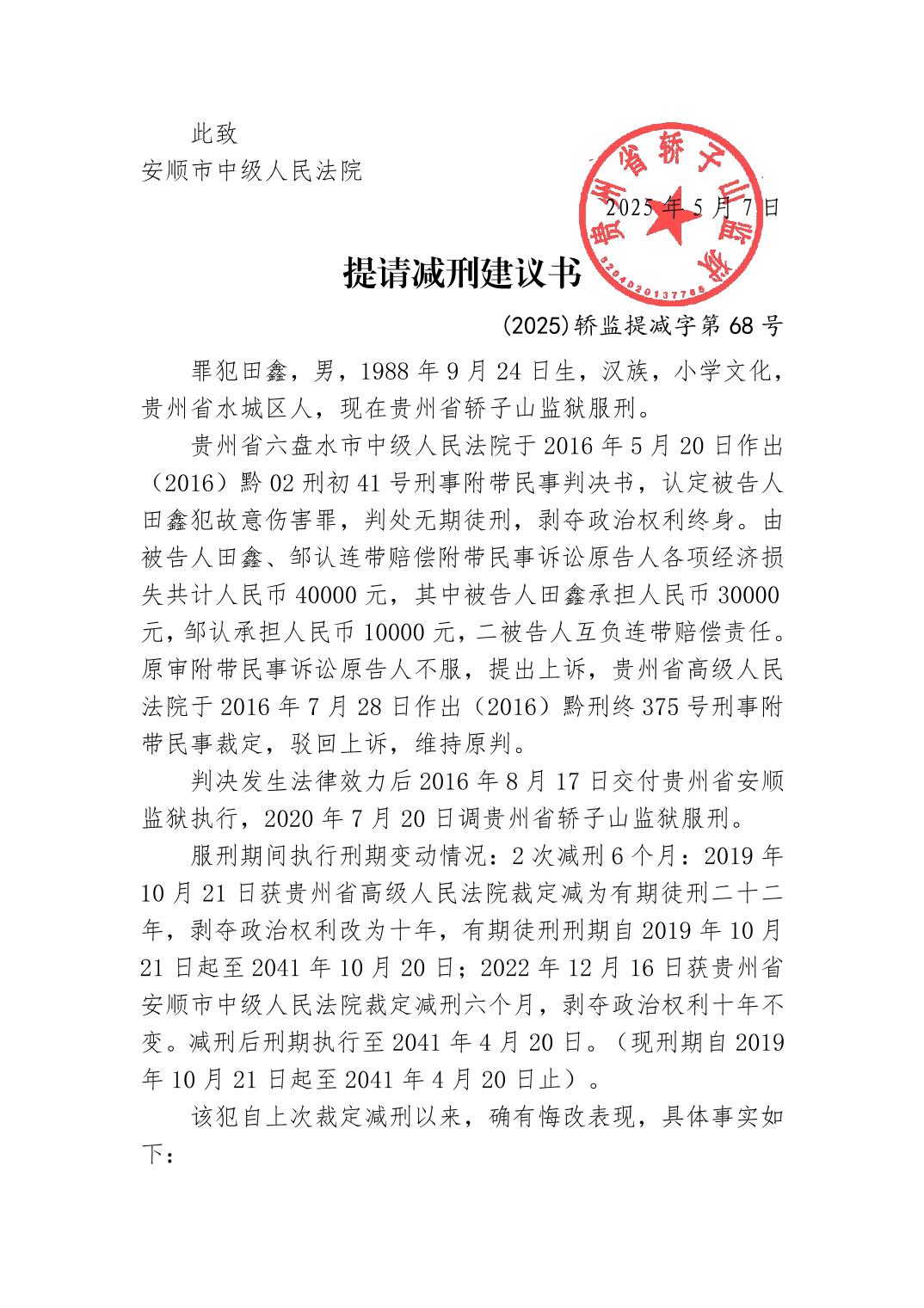 此致
安顺市中级人民法院

贵州省轿子山监狱
5204020137785

2025年5月7日

提请减刑建议书

(2025)轿监提减字第68号

罪犯田鑫，男，1988年9月24日生，汉族，小学文化，贵州省水城区人，现在贵州省轿子山监狱服刑。

贵州省六盘水市中级人民法院于2016年5月20日作出（2016）黔02刑初41号刑事附带民事判决书，认定被告人田鑫犯故意伤害罪，判处无期徒刑，剥夺政治权利终身。由被告人田鑫、邹认连带赔偿附带民事诉讼原告人各项经济损失共计人民币40000元，其中被告人田鑫承担人民币30000元，邹认承担人民币10000元，二被告人互负连带赔偿责任。原审附带民事诉讼原告人不服，提出上诉，贵州省高级人民法院于2016年7月28日作出（2016）黔刑终375号刑事附带民事裁定，驳回上诉，维持原判。

判决发生法律效力后2016年8月17日交付贵州省安顺监狱执行，2020年7月20日调贵州省轿子山监狱服刑。

服刑期间执行刑期变动情况：2次减刑6个月：2019年10月21日获贵州省高级人民法院裁定减为有期徒刑二十二年，剥夺政治权利改为十年，有期徒刑刑期自2019年10月21日起至2041年10月20日；2022年12月16日获贵州省安顺市中级人民法院裁定减刑六个月，剥夺政治权利十年不变。减刑后刑期执行至2041年4月20日。（现刑期自2019年10月21日起至2041年4月20日止）。

该犯自上次裁定减刑以来，确有悔改表现，具体事实如下：